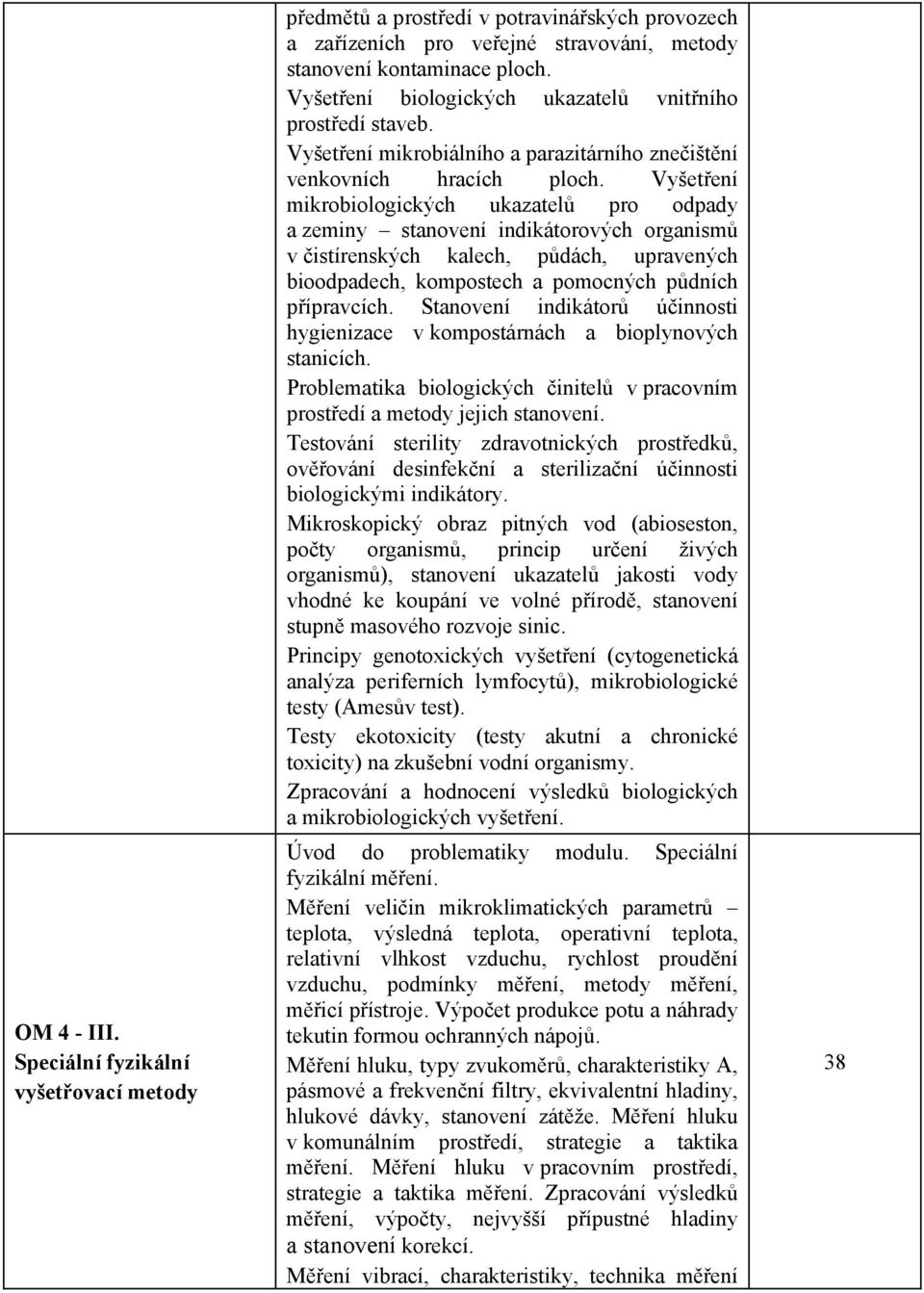 | | | |
|---|---|---|
| | předmětů a prostředí v potravinářských provozech a zařízeních pro veřejné stravování, metody stanovení kontaminace ploch. Vyšetření biologických ukazatelů vnitřního prostředí staveb. Vyšetření mikrobiálního a parazitárního znečištění venkovních hracích ploch. Vyšetření mikrobiologických ukazatelů pro odpady a zeminy – stanovení indikátorových organismů v čistírenských kalech, půdách, upravených bioodpadech, kompostech a pomocných půdních přípravcích. Stanovení indikátorů účinnosti hygienizace v kompostárnách a bioplynových stanicích. Problematika biologických činitelů v pracovním prostředí a metody jejich stanovení. Testování sterility zdravotnických prostředků, ověřování desinfekční a sterilizační účinnosti biologickými indikátory. Mikroskopický obraz pitných vod (abioseston, počty organismů, princip určení živých organismů), stanovení ukazatelů jakosti vody vhodné ke koupání ve volné přírodě, stanovení stupně masového rozvoje sinic. Principy genotoxických vyšetření (cytogenetická analýza periferních lymfocytů), mikrobiologické testy (Amesův test). Testy ekotoxicity (testy akutní a chronické toxicity) na zkušební vodní organismy. Zpracování a hodnocení výsledků biologických a mikrobiologických vyšetření. | |
| OM 4 - III. Speciální fyzikální vyšetřovací metody | Úvod do problematiky modulu. Speciální fyzikální měření. Měření veličin mikroklimatických parametrů – teplota, výsledná teplota, operativní teplota, relativní vlhkost vzduchu, rychlost proudění vzduchu, podmínky měření, metody měření, měřicí přístroje. Výpočet produkce potu a náhrady tekutin formou ochranných nápojů. Měření hluku, typy zvukoměrů, charakteristiky A, pásmové a frekvenční filtry, ekvivalentní hladiny, hlukové dávky, stanovení zátěže. Měření hluku v komunálním prostředí, strategie a taktika měření. Měření hluku v pracovním prostředí, strategie a taktika měření. Zpracování výsledků měření, výpočty, nejvyšší přípustné hladiny a stanovení korekcí. Měření vibrací, charakteristiky, technika měření | 38 |